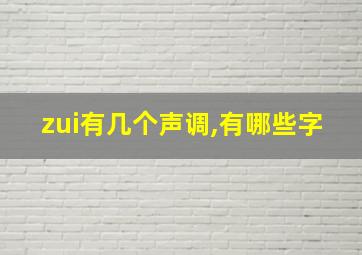 zui有几个声调,有哪些字